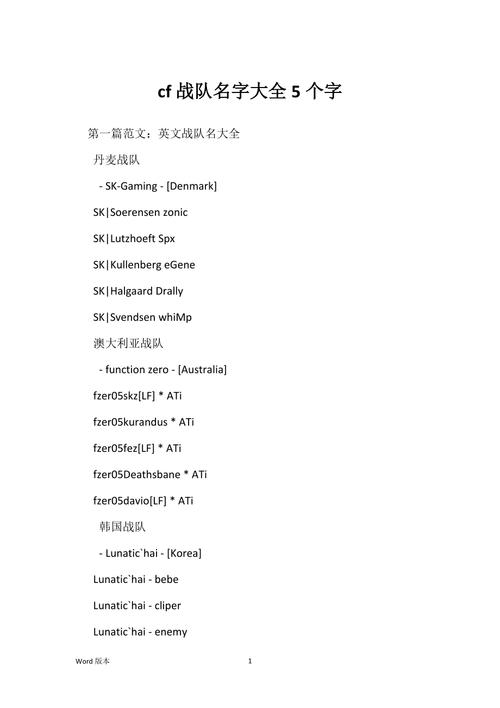 cf 战队名字大全 5 个字

第一篇范文：英文战队名大全

丹麦战队

- SK-Gaming - [Denmark]

SK|Soerensen zonic

SK|Lutzhoeft Spx

SK|Kullenberg eGene

SK|Halgaard Drally

SK|Svendsen whiMp

澳大利亚战队

- function zero - [Australia]

fzer05skz[LF] * ATi

fzer05kurandus * ATi

fzer05fez[LF] * ATi

fzer05Deathsbane * ATi

fzer05davio[LF] * ATi

韩国战队

- Lunatic`hai - [Korea]

Lunatic`hai - bebe

Lunatic`hai - cliper

Lunatic`hai - enemy

Word 版本

1